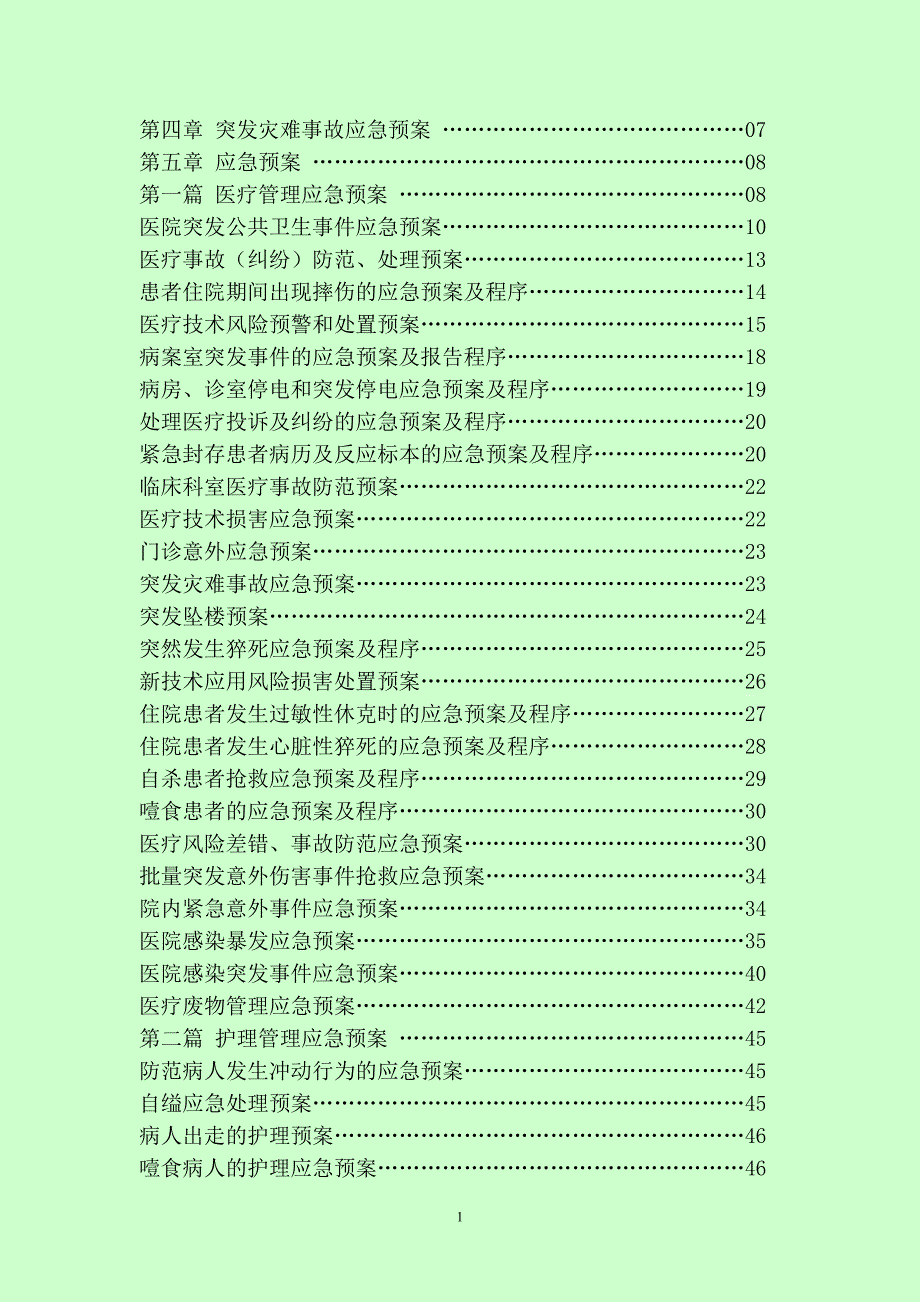 第四章 突发灾难事故应急预案 ……………………………………07
第五章 应急预案 ……………………………………………………08
第一篇 医疗管理应急预案 …………………………………………08
医院突发公共卫生事件应急预案……………………………………10
医疗事故（纠纷）防范、处理预案…………………………………13
患者住院期间出现摔伤的应急预案及程序…………………………14
医疗技术风险预警和处置预案………………………………………15
病案室突发事件的应急预案及报告程序……………………………18
病房、诊室停电和突发停电应急预案及程序………………………19
处理医疗投诉及纠纷的应急预案及程序……………………………20
紧急封存患者病历及反应标本的应急预案及程序…………………20
临床科室医疗事故防范预案…………………………………………22
医疗技术损害应急预案………………………………………………22
门诊意外应急预案……………………………………………………23
突发灾难事故应急预案………………………………………………23
突发坠楼预案…………………………………………………………24
突然发生猝死应急预案及程序………………………………………25
新技术应用风险损害处置预案………………………………………26
住院患者发生过敏性休克时的应急预案及程序……………………27
住院患者发生心脏性猝死的应急预案及程序………………………28
自杀患者抢救应急预案及程序………………………………………29
噎食患者的应急预案及程序…………………………………………30
医疗风险差错、事故防范应急预案…………………………………30
批量突发意外伤害事件抢救应急预案………………………………34
院内紧急意外事件应急预案…………………………………………34
医院感染暴发应急预案………………………………………………35
医院感染突发事件应急预案…………………………………………40
医疗废物管理应急预案………………………………………………42
第二篇 护理管理应急预案 …………………………………………45
防范病人发生冲动行为的应急预案…………………………………45
自缢应急处理预案……………………………………………………45
病人出走的护理预案…………………………………………………46
噎食病人的护理应急预案……………………………………………46

1